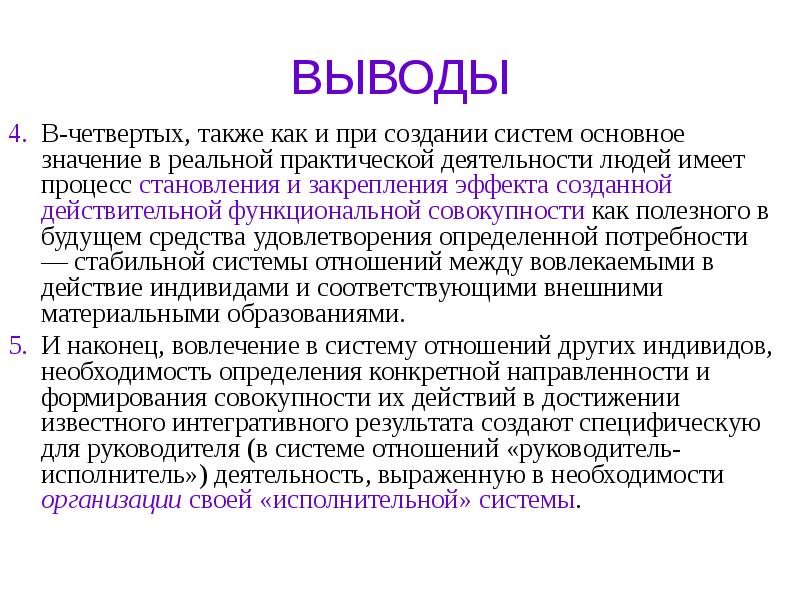 ВЫВОДЫ

4. В-четвертых, также как и при создании систем основное значение в реальной практической деятельности людей имеет процесс становления и закрепления эффекта созданной действительной функциональной совокупности как полезного в будущем средства удовлетворения определенной потребности — стабильной системы отношений между вовлекаемыми в действие индивидами и соответствующими внешними материальными образованиями.

5. И наконец, вовлечение в систему отношений других индивидов, необходимость определения конкретной направленности и формирования совокупности их действий в достижении известного интегративного результата создают специфическую для руководителя (в системе отношений «руководитель-исполнитель») деятельность, выраженную в необходимости организации своей «исполнительной» системы.